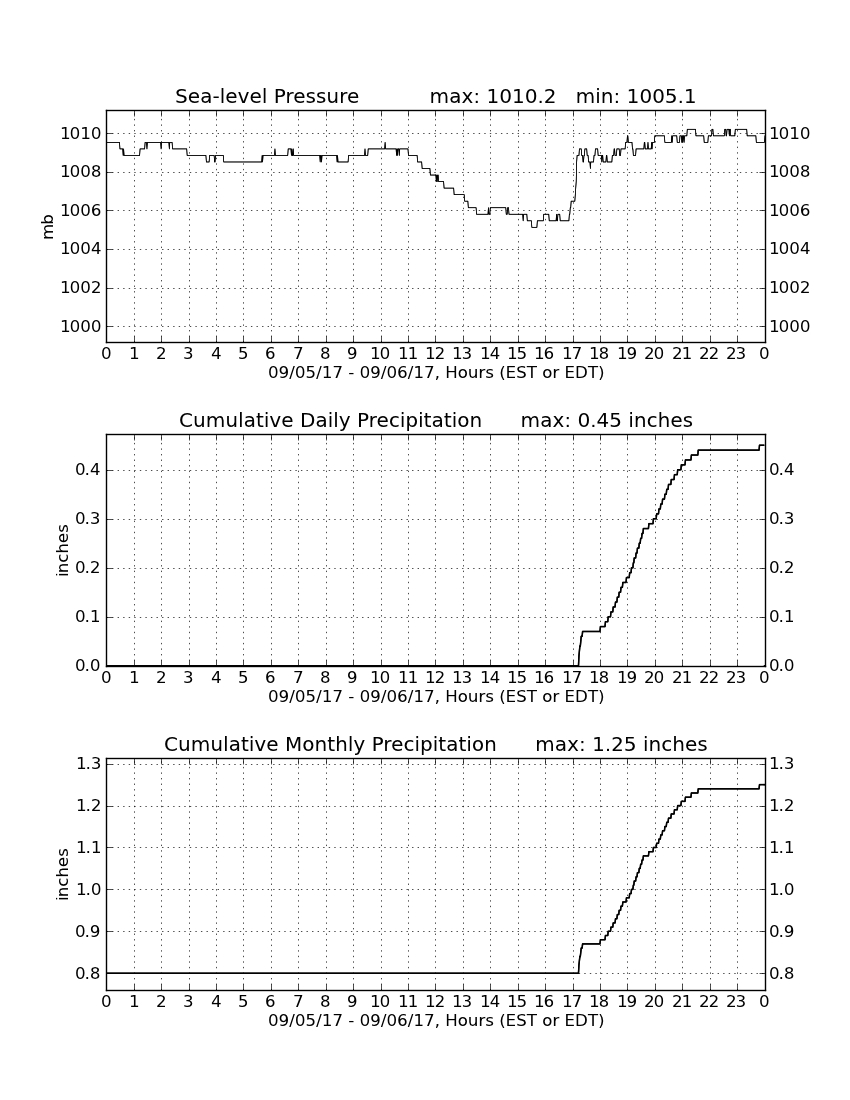 Sea-level Pressure max: 1010.2 min: 1005.1

mb

1010
1008
1006
1004
1002
1000

1010
1008
1006
1004
1002
1000

0 1 2 3 4 5 6 7 8 9 10 11 12 13 14 15 16 17 18 19 20 21 22 23 0
09/05/17 - 09/06/17, Hours (EST or EDT)

Cumulative Daily Precipitation max: 0.45 inches

inches

0.4
0.3
0.2
0.1
0.0

0.4
0.3
0.2
0.1
0.0

0 1 2 3 4 5 6 7 8 9 10 11 12 13 14 15 16 17 18 19 20 21 22 23 0
09/05/17 - 09/06/17, Hours (EST or EDT)

Cumulative Monthly Precipitation max: 1.25 inches

inches

1.3
1.2
1.1
1.0
0.9
0.8

1.3
1.2
1.1
1.0
0.9
0.8

0 1 2 3 4 5 6 7 8 9 10 11 12 13 14 15 16 17 18 19 20 21 22 23 0
09/05/17 - 09/06/17, Hours (EST or EDT)